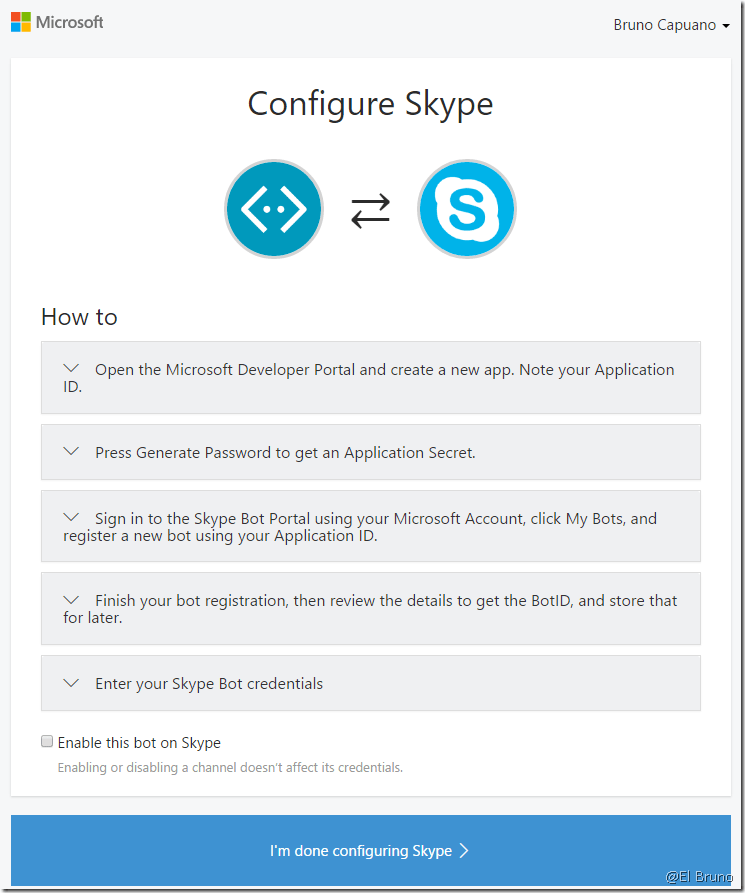 Microsoft

Bruno Capuano

Configure Skype

How to

Open the Microsoft Developer Portal and create a new app. Note your Application ID.

Press Generate Password to get an Application Secret.

Sign in to the Skype Bot Portal using your Microsoft Account, click My Bots, and register a new bot using your Application ID.

Finish your bot registration, then review the details to get the BotID, and store that for later.

Enter your Skype Bot credentials

Enable this bot on Skype

Enabling or disabling a channel doesn't affect its credentials.

I'm done configuring Skype

@El Bruno